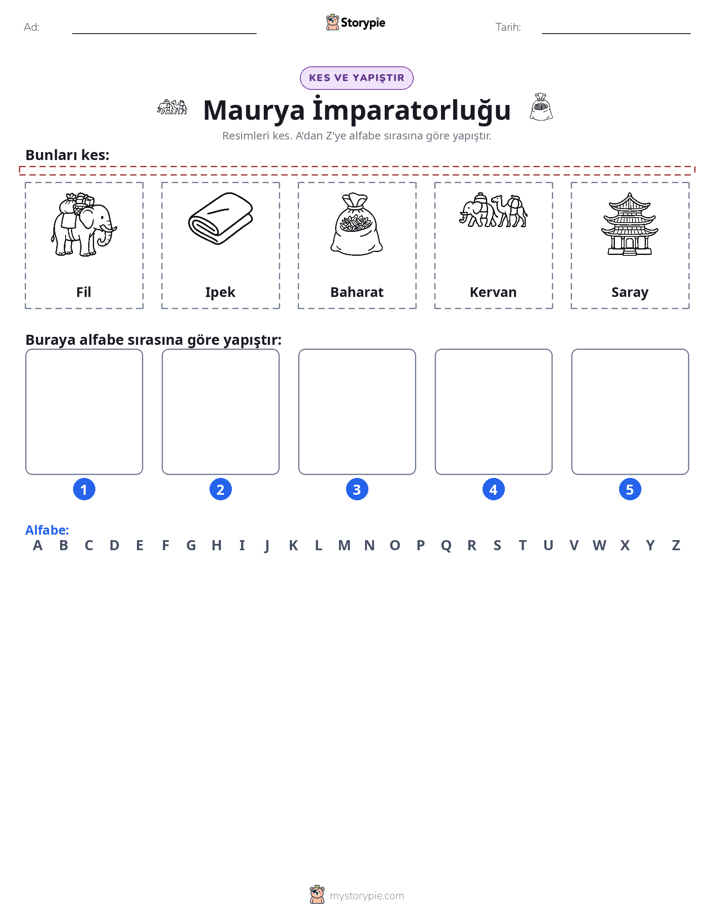 Ad: ____ Storypie Tarih: ____

KES VE YAPIŞTIR

Maurya İmparatorluğu

Resimleri kes. A'dan Z'ye alfabe sırasına göre yapıştır.

Bunları kes:

Fil

Ipek

Baharat

Kervan

Saray

Buraya alfabe sırasına göre yapıştır:

1

2

3

4

5

Alfabe:
A B C D E F G H I J K L M N O P Q R S T U V W X Y Z

mystorypie.com